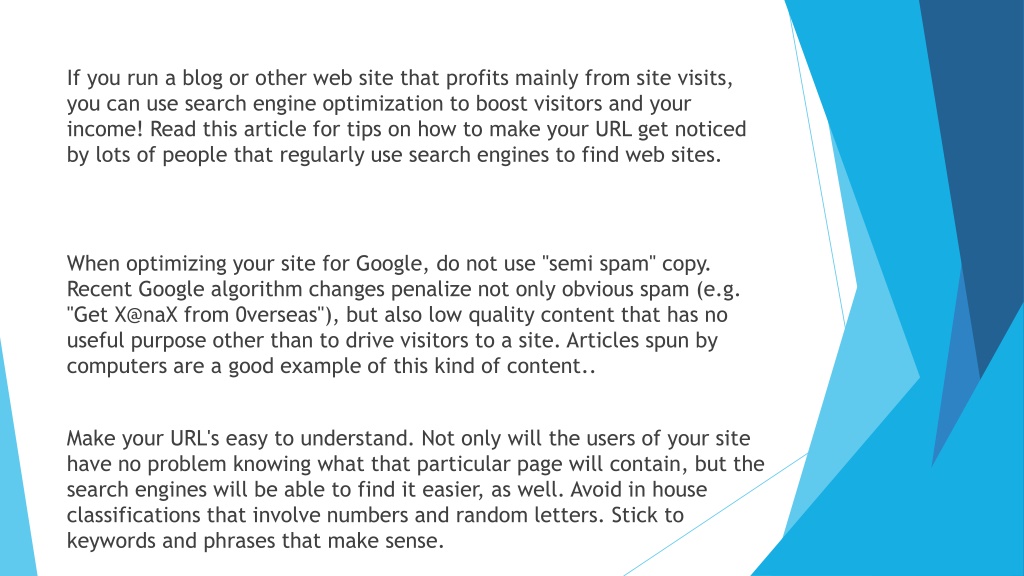 If you run a blog or other web site that profits mainly from site visits, you can use search engine optimization to boost visitors and your income! Read this article for tips on how to make your URL get noticed by lots of people that regularly use search engines to find web sites.

When optimizing your site for Google, do not use "semi spam" copy. Recent Google algorithm changes penalize not only obvious spam (e.g. "Get X@naX from 0verseas"), but also low quality content that has no useful purpose other than to drive visitors to a site. Articles spun by computers are a good example of this kind of content..

Make your URL's easy to understand. Not only will the users of your site have no problem knowing what that particular page will contain, but the search engines will be able to find it easier, as well. Avoid in house classifications that involve numbers and random letters. Stick to keywords and phrases that make sense.